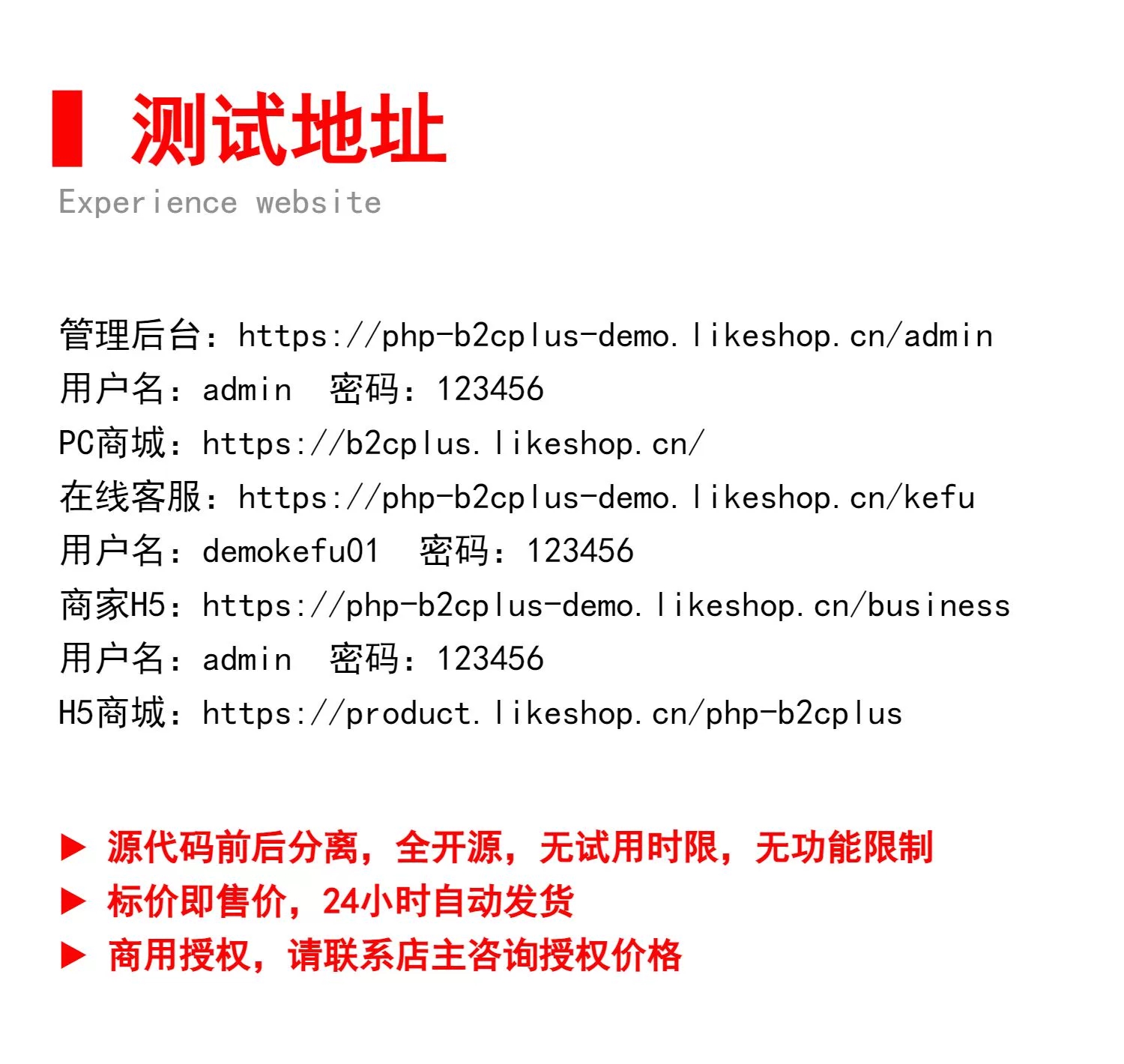 测试地址
Experience website

管理后台：https://php-b2cplus-demo.likeshop.cn/admin
用户名：admin 密码：123456
PC商城：https://b2cplus.likeshop.cn/
在线客服：https://php-b2cplus-demo.likeshop.cn/kefu
用户名：demokefu01 密码：123456
商家H5：https://php-b2cplus-demo.likeshop.cn/business
用户名：admin 密码：123456
H5商城：https://product.likeshop.cn/php-b2cplus

▶ 源代码前后分离，全开源，无试用时限，无功能限制
▶ 标价即售价，24小时自动发货
▶ 商用授权，请联系店主咨询授权价格